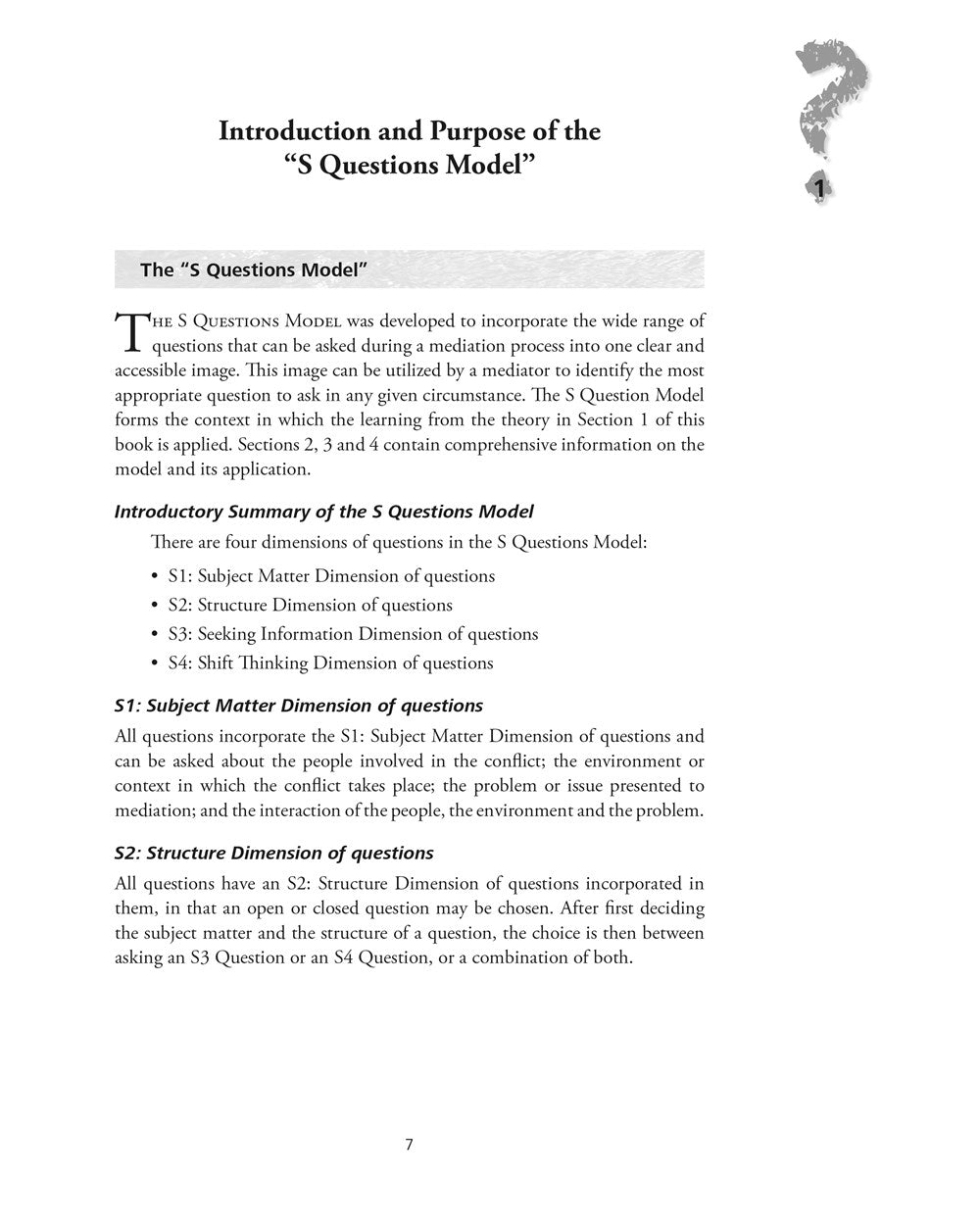 Introduction and Purpose of the "S Questions Model"

1

The "S Questions Model"

The S Questions Model was developed to incorporate the wide range of questions that can be asked during a mediation process into one clear and accessible image. This image can be utilized by a mediator to identify the most appropriate question to ask in any given circumstance. The S Question Model forms the context in which the learning from the theory in Section 1 of this book is applied. Sections 2, 3 and 4 contain comprehensive information on the model and its application.

Introductory Summary of the S Questions Model

There are four dimensions of questions in the S Questions Model:

• S1: Subject Matter Dimension of questions
• S2: Structure Dimension of questions
• S3: Seeking Information Dimension of questions
• S4: Shift Thinking Dimension of questions

S1: Subject Matter Dimension of questions

All questions incorporate the S1: Subject Matter Dimension of questions and can be asked about the people involved in the conflict; the environment or context in which the conflict takes place; the problem or issue presented to mediation; and the interaction of the people, the environment and the problem.

S2: Structure Dimension of questions

All questions have an S2: Structure Dimension of questions incorporated in them, in that an open or closed question may be chosen. After first deciding the subject matter and the structure of a question, the choice is then between asking an S3 Question or an S4 Question, or a combination of both.

7